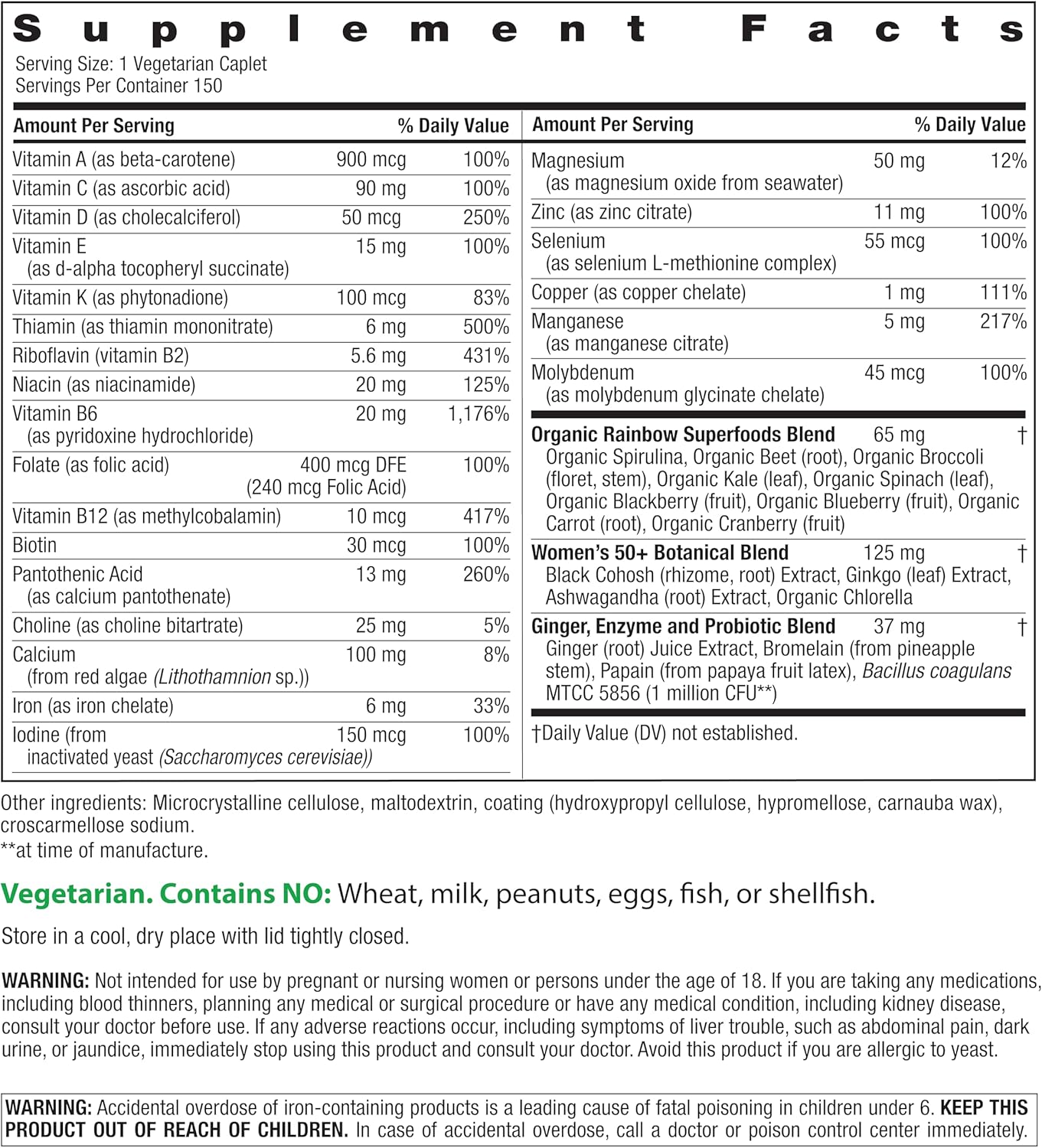 Supplement Facts

Serving Size: 1 Vegetarian Caplet
Servings Per Container 150

| Amount Per Serving | | % Daily Value |
|---|---|---|
| Vitamin A (as beta-carotene) | 900 mcg | 100% |
| Vitamin C (as ascorbic acid) | 90 mg | 100% |
| Vitamin D (as cholecalciferol) | 50 mcg | 250% |
| Vitamin E (as d-alpha tocopheryl succinate) | 15 mg | 100% |
| Vitamin K (as phytonadione) | 100 mcg | 83% |
| Thiamin (as thiamin mononitrate) | 6 mg | 500% |
| Riboflavin (vitamin B2) | 5.6 mg | 431% |
| Niacin (as niacinamide) | 20 mg | 125% |
| Vitamin B6 (as pyridoxine hydrochloride) | 20 mg | 1,176% |
| Folate (as folic acid) | 400 mcg DFE (240 mcg Folic Acid) | 100% |
| Vitamin B12 (as methylcobalamin) | 10 mcg | 417% |
| Biotin | 30 mcg | 100% |
| Pantothenic Acid (as calcium pantothenate) | 13 mg | 260% |
| Choline (as choline bitartrate) | 25 mg | 5% |
| Calcium (from red algae (Lithothamnion sp.)) | 100 mg | 8% |
| Iron (as iron chelate) | 6 mg | 33% |
| Iodine (from inactivated yeast (Saccharomyces cerevisiae)) | 150 mcg | 100% |

| Amount Per Serving | | % Daily Value |
|---|---|---|
| Magnesium (as magnesium oxide from seawater) | 50 mg | 12% |
| Zinc (as zinc citrate) | 11 mg | 100% |
| Selenium (as selenium L-methionine complex) | 55 mcg | 100% |
| Copper (as copper chelate) | 1 mg | 111% |
| Manganese (as manganese citrate) | 5 mg | 217% |
| Molybdenum (as molybdenum glycinate chelate) | 45 mcg | 100% |
| Organic Rainbow Superfoods Blend Organic Spirulina, Organic Beet (root), Organic Broccoli (floret, stem), Organic Kale (leaf), Organic Spinach (leaf), Organic Blackberry (fruit), Organic Blueberry (fruit), Organic Carrot (root), Organic Cranberry (fruit) | 65 mg | † |
| Women's 50+ Botanical Blend Black Cohosh (rhizome, root) Extract, Ginkgo (leaf) Extract, Ashwagandha (root) Extract, Organic Chlorella | 125 mg | † |
| Ginger, Enzyme and Probiotic Blend Ginger (root) Juice Extract, Bromelain (from pineapple stem), Papain (from papaya fruit latex), Bacillus coagulans MTCC 5856 (1 million CFU**) | 37 mg | † |

†Daily Value (DV) not established.

Other ingredients: Microcrystalline cellulose, maltodextrin, coating (hydroxypropyl cellulose, hypromellose, carnauba wax), croscarmellose sodium.
**at time of manufacture.

Vegetarian. Contains NO: Wheat, milk, peanuts, eggs, fish, or shellfish.

Store in a cool, dry place with lid tightly closed.

WARNING: Not intended for use by pregnant or nursing women or persons under the age of 18. If you are taking any medications, including blood thinners, planning any medical or surgical procedure or have any medical condition, including kidney disease, consult your doctor before use. If any adverse reactions occur, including symptoms of liver trouble, such as abdominal pain, dark urine, or jaundice, immediately stop using this product and consult your doctor. Avoid this product if you are allergic to yeast.

WARNING: Accidental overdose of iron-containing products is a leading cause of fatal poisoning in children under 6. KEEP THIS PRODUCT OUT OF REACH OF CHILDREN. In case of accidental overdose, call a doctor or poison control center immediately.